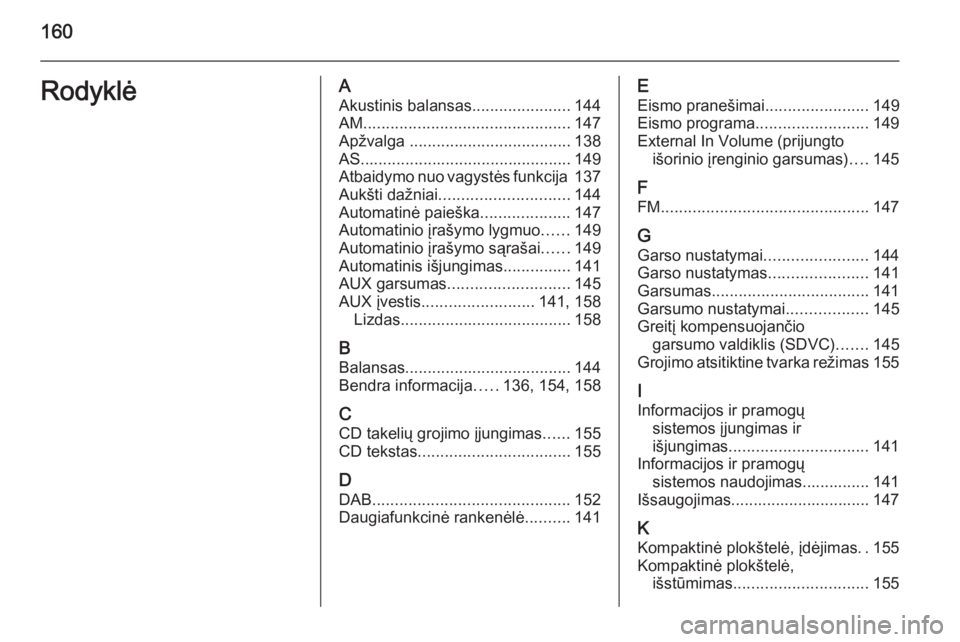 160

Rodyklė

A
Akustinis balansas...................... 144
AM.............................................. 147
Apžvalga .................................... 138
AS............................................... 149
Atbaidymo nuo vagystės funkcija 137
Aukšti dažniai............................. 144
Automatinė paieška.................... 147
Automatinio įrašymo lygmuo...... 149
Automatinio įrašymo sąrašai...... 149
Automatinis išjungimas............... 141
AUX garsumas........................... 145
AUX įvestis......................... 141, 158
Lizdas...................................... 158

B
Balansas..................................... 144
Bendra informacija..... 136, 154, 158

C
CD takelių grojimo įjungimas...... 155
CD tekstas.................................. 155

D
DAB............................................ 152
Daugiafunkcinė rankenėlė.......... 141

E
Eismo pranešimai....................... 149
Eismo programa......................... 149
External In Volume (prijungto išorinio įrenginio garsumas).... 145

F
FM.............................................. 147

G
Garso nustatymai....................... 144
Garso nustatymas...................... 141
Garsumas................................... 141
Garsumo nustatymai.................. 145
Greitį kompensuojančio garsumo valdiklis (SDVC)....... 145
Grojimo atsitiktine tvarka režimas 155

I
Informacijos ir pramogų sistemos įjungimas ir išjungimas............................... 141
Informacijos ir pramogų sistemos naudojimas............... 141
Išsaugojimas............................... 147

K
Kompaktinė plokštelė, įdėjimas. . 155
Kompaktinė plokštelė, išstūmimas.............................. 155

carmanualsonline.info